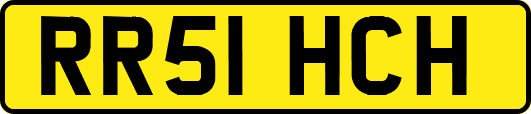 RR51 HCH